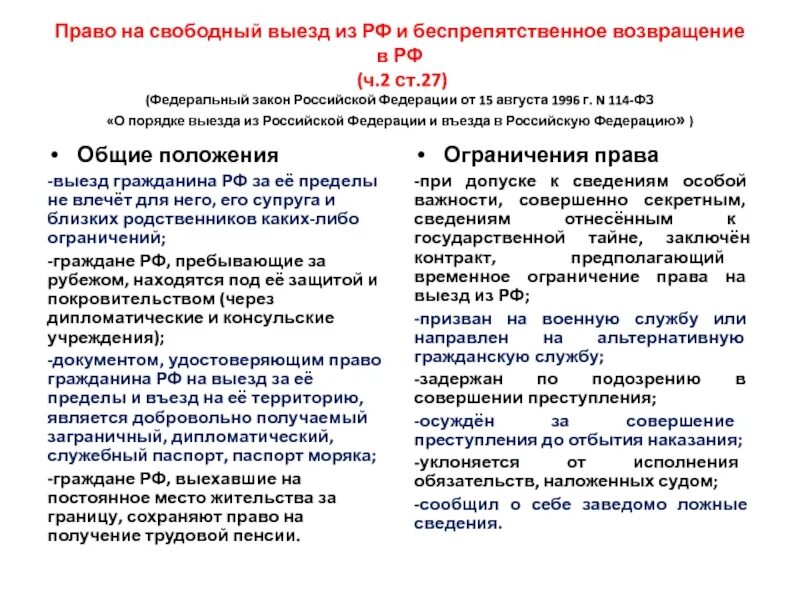 Право на свободный выезд из РФ и беспрепятственное возвращение в РФ
(ч.2 ст.27)
(Федеральный закон Российской Федерации от 15 августа 1996 г. N 114-ФЗ
«О порядке выезда из Российской Федерации и въезда в Российскую Федерацию» )

• Общие положения

-выезд гражданина РФ за её пределы не влечёт для него, его супруга и близких родственников каких-либо ограничений;

-граждане РФ, пребывающие за рубежом, находятся под её защитой и покровительством (через дипломатические и консульские учреждения);

-документом, удостоверяющим право гражданина РФ на выезд за её пределы и въезд на её территорию, является добровольно получаемый заграничный, дипломатический, служебный паспорт, паспорт моряка;

-граждане РФ, выехавшие на постоянное место жительства за границу, сохраняют право на получение трудовой пенсии.

• Ограничения права

-при допуске к сведениям особой важности, совершенно секретным, сведениям отнесённым к государственной тайне, заключён контракт, предполагающий временное ограничение права на выезд из РФ;

-призван на военную службу или направлен на альтернативную гражданскую службу;

-задержан по подозрению в совершении преступления;

-осуждён за совершение преступления до отбытия наказания;

-уклоняется от исполнения обязательств, наложенных судом;

-сообщил о себе заведомо ложные сведения.